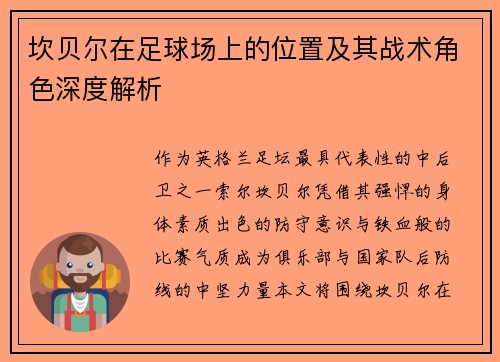 坎贝尔在足球场上的位置及其战术角色深度解析

作为英格兰足坛最具代表性的中后卫之一索尔坎贝尔凭借其强悍的身体素质出色的防守意识与铁血般的比赛气质成为俱乐部与国家队后防线的中坚力量本文将围绕坎贝尔在